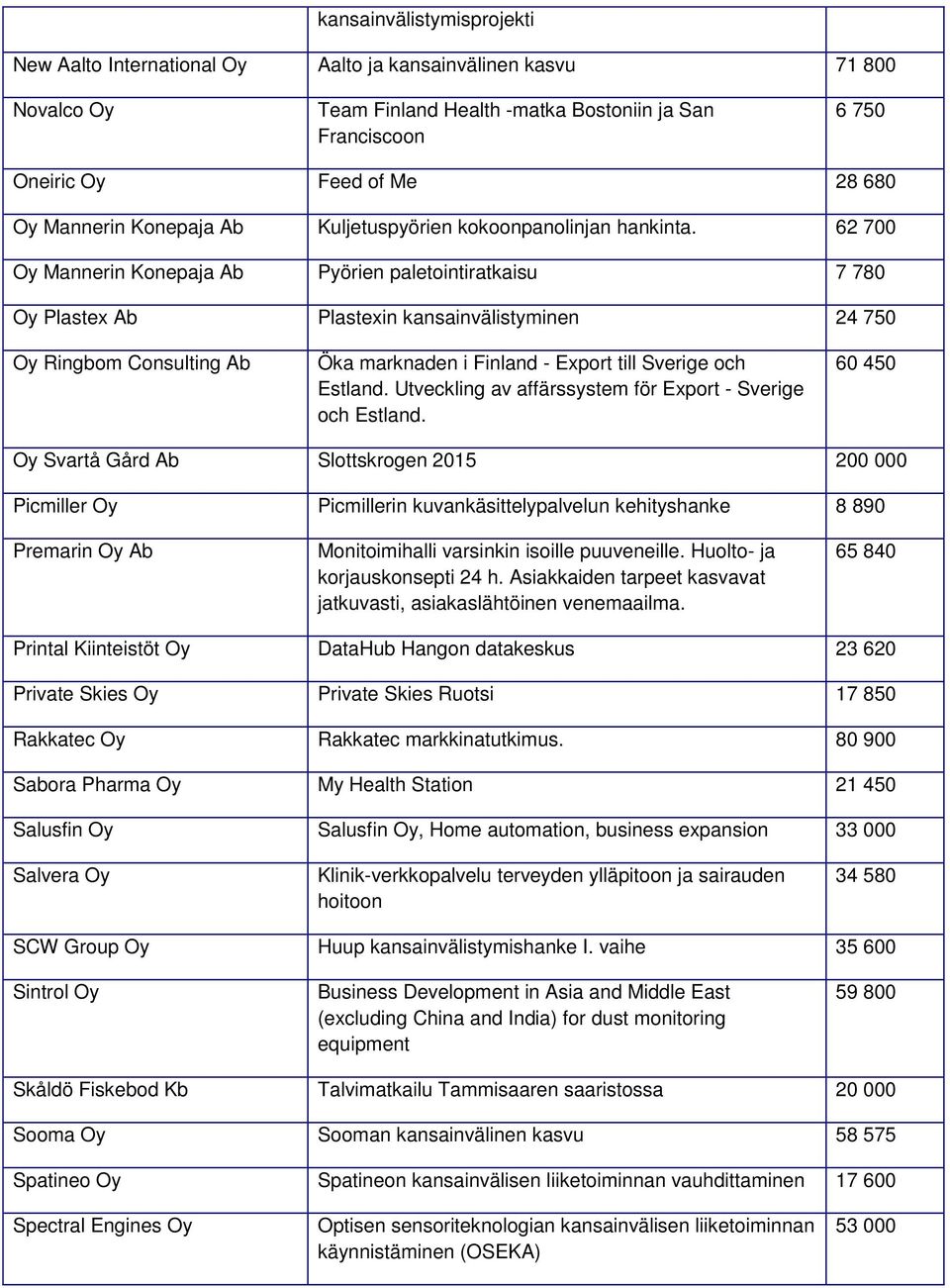 | | | |
|---|---|---|
| | kansainvälistymisprojekti | |
| New Aalto International Oy | Aalto ja kansainvälinen kasvu | 71 800 |
| Novalco Oy | Team Finland Health -matka Bostoniin ja San Franciscoon | 6 750 |
| Oneiric Oy | Feed of Me | 28 680 |
| Oy Mannerin Konepaja Ab | Kuljetuspyörien kokoonpanolinjan hankinta. | 62 700 |
| Oy Mannerin Konepaja Ab | Pyörien paletointiratkaisu | 7 780 |
| Oy Plastex Ab | Plastexin kansainvälistyminen | 24 750 |
| Oy Ringbom Consulting Ab | Öka marknaden i Finland - Export till Sverige och Estland. Utveckling av affärssystem för Export - Sverige och Estland. | 60 450 |
| Oy Svartå Gård Ab | Slottskrogen 2015 | 200 000 |
| Picmiller Oy | Picmillerin kuvankäsittelypalvelun kehityshanke | 8 890 |
| Premarin Oy Ab | Monitoimihalli varsinkin isoille puuveneille. Huolto- ja korjauskonsepti 24 h. Asiakkaiden tarpeet kasvavat jatkuvasti, asiakaslähtöinen venemaailma. | 65 840 |
| Printal Kiinteistöt Oy | DataHub Hangon datakeskus | 23 620 |
| Private Skies Oy | Private Skies Ruotsi | 17 850 |
| Rakkatec Oy | Rakkatec markkinatutkimus. | 80 900 |
| Sabora Pharma Oy | My Health Station | 21 450 |
| Salusfin Oy | Salusfin Oy, Home automation, business expansion | 33 000 |
| Salvera Oy | Klinik-verkkopalvelu terveyden ylläpitoon ja sairauden hoitoon | 34 580 |
| SCW Group Oy | Huup kansainvälistymishanke I. vaihe | 35 600 |
| Sintrol Oy | Business Development in Asia and Middle East (excluding China and India) for dust monitoring equipment | 59 800 |
| Skåldö Fiskebod Kb | Talvimatkailu Tammisaaren saaristossa | 20 000 |
| Sooma Oy | Sooman kansainvälinen kasvu | 58 575 |
| Spatineo Oy | Spatineon kansainvälisen liiketoiminnan vauhdittaminen | 17 600 |
| Spectral Engines Oy | Optisen sensoriteknologian kansainvälisen liiketoiminnan käynnistäminen (OSEKA) | 53 000 |